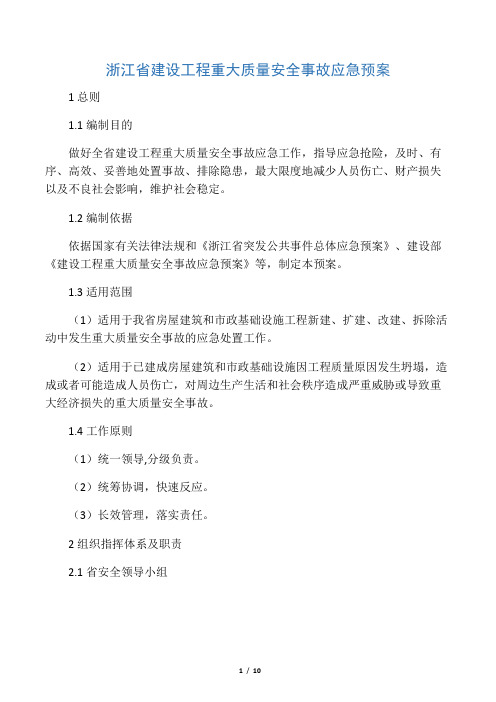 浙江省建设工程重大质量安全事故应急预案

1 总则

1.1 编制目的

做好全省建设工程重大质量安全事故应急工作，指导应急抢险，及时、有序、高效、妥善地处置事故、排除隐患，最大限度地减少人员伤亡、财产损失以及不良社会影响，维护社会稳定。

1.2 编制依据

依据国家有关法律法规和《浙江省突发公共事件总体应急预案》、建设部《建设工程重大质量安全事故应急预案》等，制定本预案。

1.3 适用范围

（1）适用于我省房屋建筑和市政基础设施工程新建、扩建、改建、拆除活动中发生重大质量安全事故的应急处置工作。

（2）适用于已建成房屋建筑和市政基础设施因工程质量原因发生坍塌，造成或者可能造成人员伤亡，对周边生产生活和社会秩序造成严重威胁或导致重大经济损失的重大质量安全事故。

1.4 工作原则

（1）统一领导,分级负责。

（2）统筹协调，快速反应。

（3）长效管理，落实责任。

2 组织指挥体系及职责

2.1 省安全领导小组

1 / 10